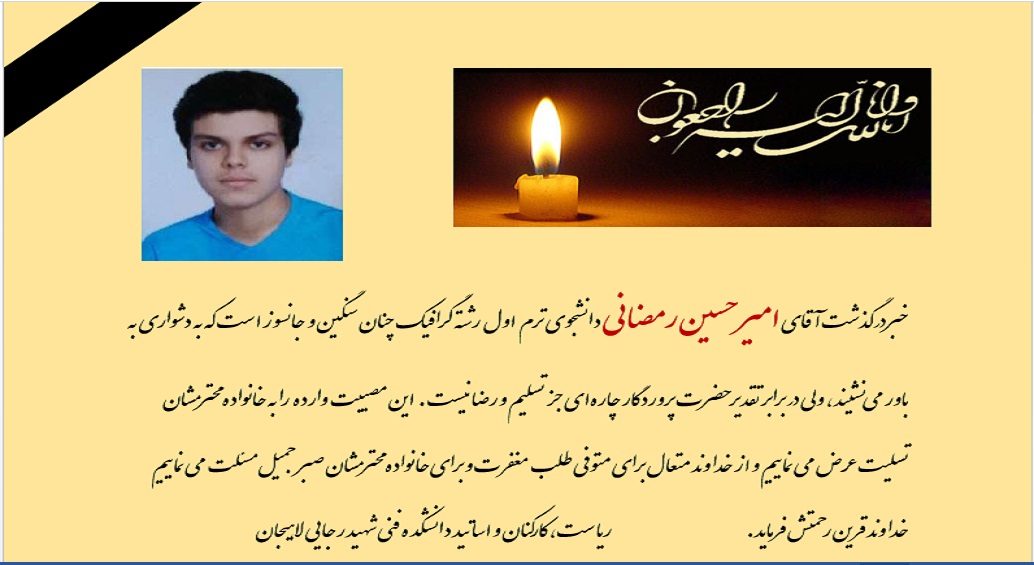 انا لله و انا الیه راجعون

خبر درگذشت آقای امیرحسین رمضانی دانشجوی ترم اول رشته گرافیک چنان سنگین و جانسوز است که به دشواری به باور می نشیند، ولی در برابر تقدیر حضرت پروردگار چاره ای جز تسلیم و رضا نیست. این مصیبت وارده را به خانواده محترمشان تسلیت عرض می نماییم و از خداوند متعال برای متوفی طلب مغفرت و برای خانواده محترمشان صبر جمیل مسئلت می نماییم خداوند قرین رحمتش فرماید.

ریاست، کارکنان و اساتید دانشکده فنی شهید رجایی لاهیجان